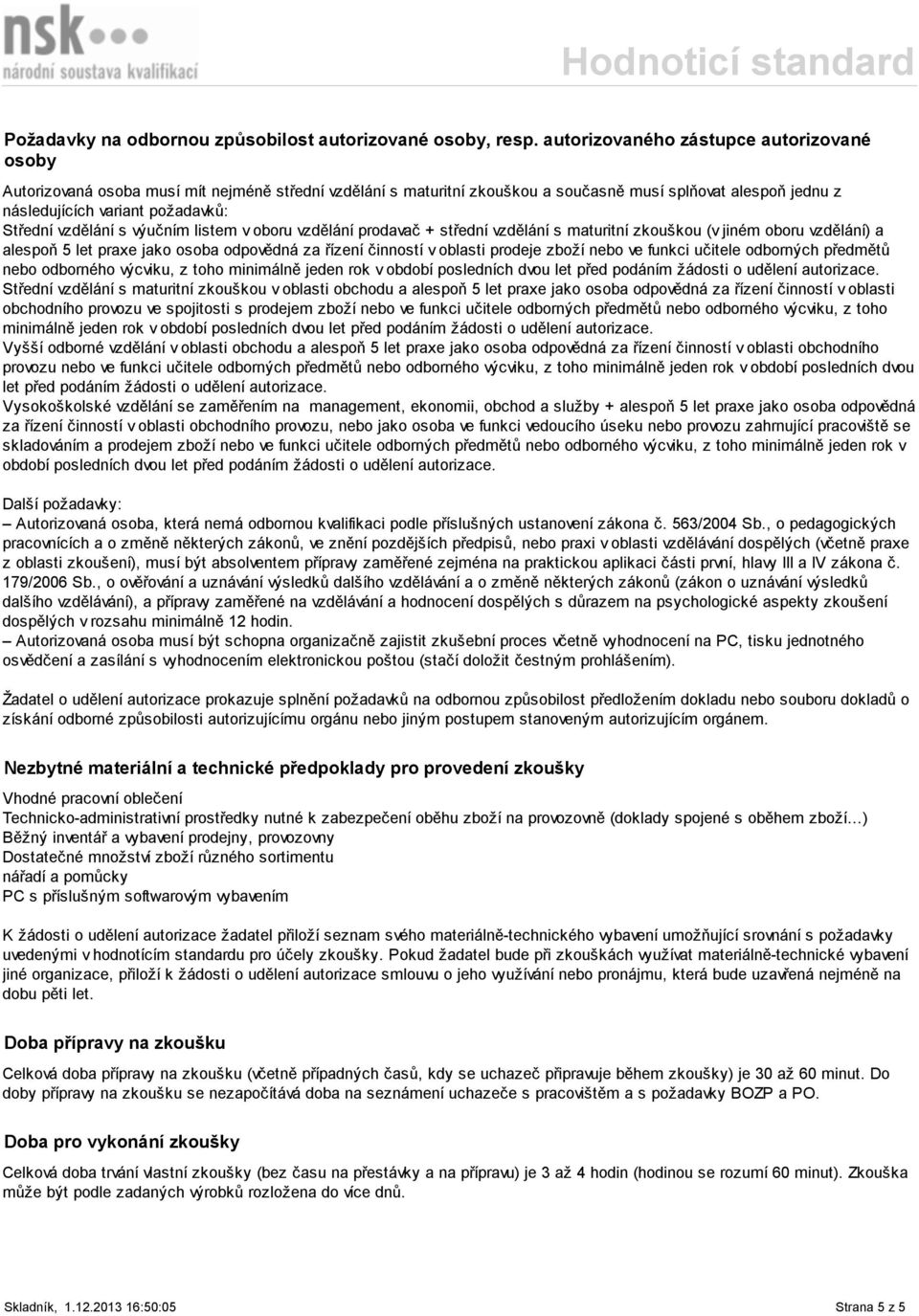 nsk
národní soustava kvalifikací

Hodnoticí standard

Požadavky na odbornou způsobilost autorizované osoby, resp. autorizovaného zástupce autorizované osoby

Autorizovaná osoba musí mít nejméně střední vzdělání s maturitní zkouškou a současně musí splňovat alespoň jednu z následujících variant požadavků:
Střední vzdělání s výučním listem v oboru vzdělání prodavač + střední vzdělání s maturitní zkouškou (v jiném oboru vzdělání) a alespoň 5 let praxe jako osoba odpovědná za řízení činností v oblasti prodeje zboží nebo ve funkci učitele odborných předmětů nebo odborného výcviku, z toho minimálně jeden rok v období posledních dvou let před podáním žádosti o udělení autorizace.
Střední vzdělání s maturitní zkouškou v oblasti obchodu a alespoň 5 let praxe jako osoba odpovědná za řízení činností v oblasti obchodního provozu ve spojitosti s prodejem zboží nebo ve funkci učitele odborných předmětů nebo odborného výcviku, z toho minimálně jeden rok v období posledních dvou let před podáním žádosti o udělení autorizace.
Vyšší odborné vzdělání v oblasti obchodu a alespoň 5 let praxe jako osoba odpovědná za řízení činností v oblasti obchodního provozu nebo ve funkci učitele odborných předmětů nebo odborného výcviku, z toho minimálně jeden rok v období posledních dvou let před podáním žádosti o udělení autorizace.
Vysokoškolské vzdělání se zaměřením na management, ekonomii, obchod a služby + alespoň 5 let praxe jako osoba odpovědná za řízení činností v oblasti obchodního provozu, nebo jako osoba ve funkci vedoucího úseku nebo provozu zahrnující pracoviště se skladováním a prodejem zboží nebo ve funkci učitele odborných předmětů nebo odborného výcviku, z toho minimálně jeden rok v období posledních dvou let před podáním žádosti o udělení autorizace.

Další požadavky:
– Autorizovaná osoba, která nemá odbornou kvalifikaci podle příslušných ustanovení zákona č. 563/2004 Sb., o pedagogických pracovnících a o změně některých zákonů, ve znění pozdějších předpisů, nebo praxi v oblasti vzdělávání dospělých (včetně praxe z oblasti zkoušení), musí být absolventem přípravy zaměřené zejména na praktickou aplikaci části první, hlavy III a IV zákona č. 179/2006 Sb., o ověřování a uznávání výsledků dalšího vzdělávání a o změně některých zákonů (zákon o uznávání výsledků dalšího vzdělávání), a přípravy zaměřené na vzdělávání a hodnocení dospělých s důrazem na psychologické aspekty zkoušení dospělých v rozsahu minimálně 12 hodin.
– Autorizovaná osoba musí být schopna organizačně zajistit zkušební proces včetně vyhodnocení na PC, tisku jednotného osvědčení a zasílání s vyhodnocením elektronickou poštou (stačí doložit čestným prohlášením).

Žadatel o udělení autorizace prokazuje splnění požadavků na odbornou způsobilost předložením dokladu nebo souboru dokladů o získání odborné způsobilosti autorizujícímu orgánu nebo jiným postupem stanoveným autorizujícím orgánem.

Nezbytné materiální a technické předpoklady pro provedení zkoušky

Vhodné pracovní oblečení
Technicko-administrativní prostředky nutné k zabezpečení oběhu zboží na provozovně (doklady spojené s oběhem zboží…)
Běžný inventář a vybavení prodejny, provozovny
Dostatečné množství zboží různého sortimentu
nářadí a pomůcky
PC s příslušným softwarovým vybavením

K žádosti o udělení autorizace žadatel přiloží seznam svého materiálně-technického vybavení umožňující srovnání s požadavky uvedenými v hodnotícím standardu pro účely zkoušky. Pokud žadatel bude při zkouškách využívat materiálně-technické vybavení jiné organizace, přiloží k žádosti o udělení autorizace smlouvu o jeho využívání nebo pronájmu, která bude uzavřena nejméně na dobu pěti let.

Doba přípravy na zkoušku

Celková doba přípravy na zkoušku (včetně případných časů, kdy se uchazeč připravuje během zkoušky) je 30 až 60 minut. Do doby přípravy na zkoušku se nezapočítává doba na seznámení uchazeče s pracovištěm a s požadavky BOZP a PO.

Doba pro vykonání zkoušky

Celková doba trvání vlastní zkoušky (bez času na přestávky a na přípravu) je 3 až 4 hodin (hodinou se rozumí 60 minut). Zkouška může být podle zadaných výrobků rozložena do více dnů.

Skladník, 1.12.2013 16:50:05

Strana 5 z 5